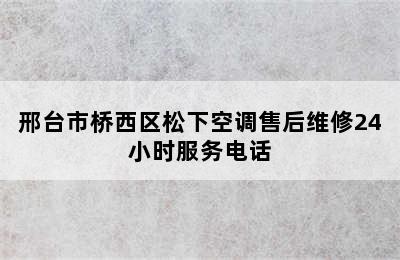 邢台市桥西区松下空调售后维修24小时服务电话